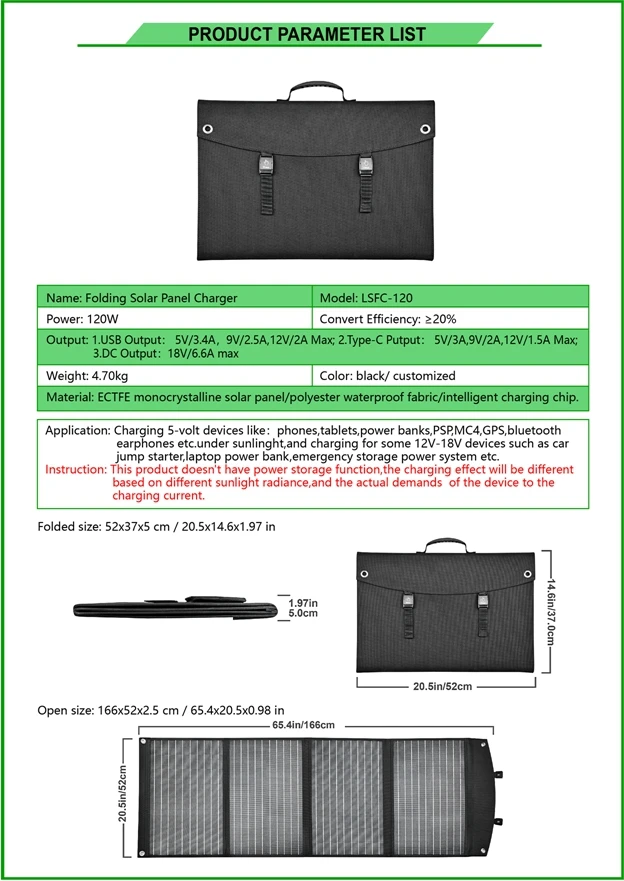 PRODUCT PARAMETER LIST

| Name: Folding Solar Panel Charger | Model: LSFC-120 |
|---|---|
| Power: 120W | Convert Efficiency: ≥20% |
| Output: 1.USB Output: 5V/3.4A, 9V/2.5A,12V/2A Max; 2.Type-C Putput: 5V/3A,9V/2A,12V/1.5A Max; 3.DC Output: 18V/6.6A max | |
| Weight: 4.70kg | Color: black/ customized |
| Material: ECTFE monocrystalline solar panel/polyester waterproof fabric/intelligent charging chip. | |

Application: Charging 5-volt devices like: phones,tablets,power banks,PSP,MC4,GPS,bluetooth earphones etc.under sunlinght,and charging for some 12V-18V devices such as car jump starter,laptop power bank,emergency storage power system etc.
Instruction: This product doesn't have power storage function,the charging effect will be different based on different sunlight radiance,and the actual demands of the device to the charging current.

Folded size: 52x37x5 cm / 20.5x14.6x1.97 in

1.97in
5.0cm

14.6in/37.0cm

20.5in/52cm

Open size: 166x52x2.5 cm / 65.4x20.5x0.98 in

65.4in/166cm

20.5in/52cm